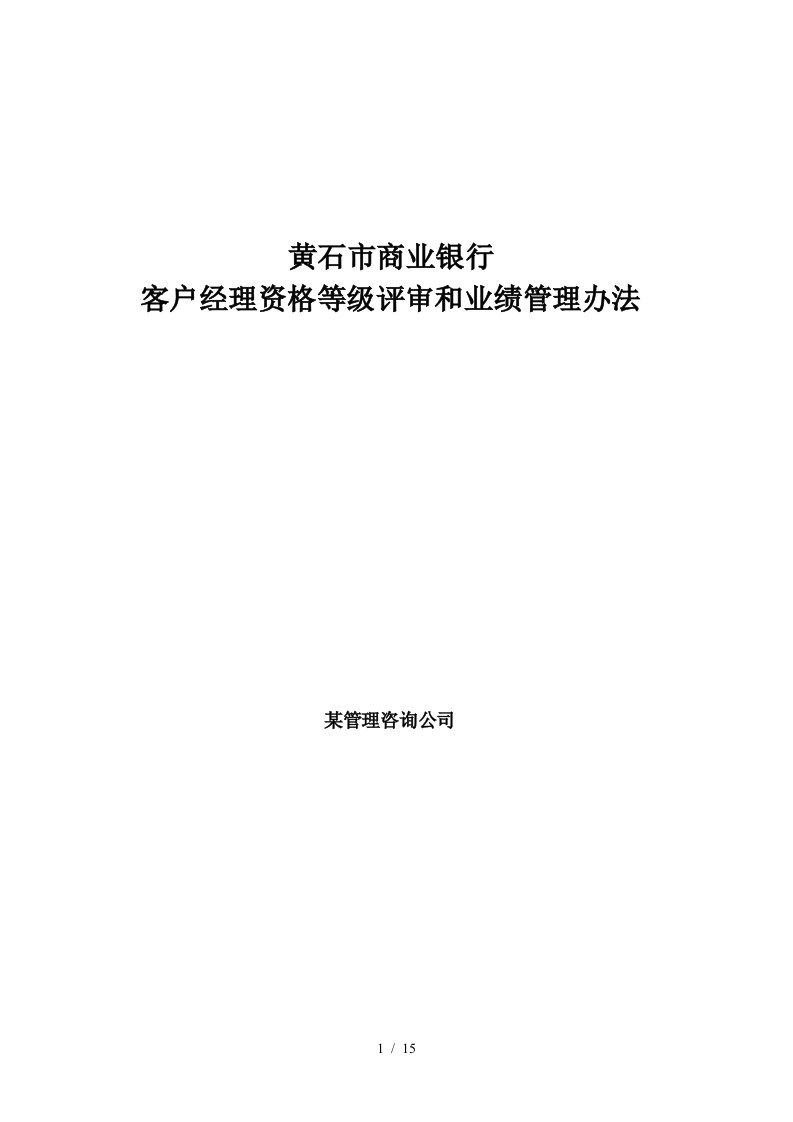 黄石市商业银行
客户经理资格等级评审和业绩管理办法

某管理咨询公司

1 / 15